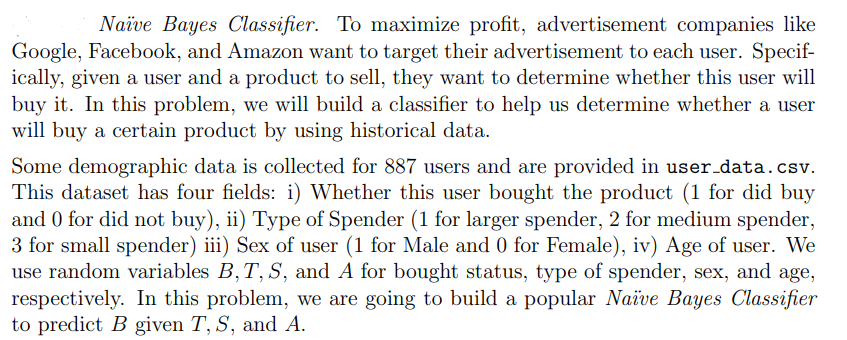 Naïve Bayes Classifier. To maximize profit, advertisement companies like Google, Facebook, and Amazon want to target their advertisement to each user. Specifically, given a user and a product to sell, they want to determine whether this user will buy it. In this problem, we will build a classifier to help us determine whether a user will buy a certain product by using historical data.

Some demographic data is collected for 887 users and are provided in user_data.csv. This dataset has four fields: i) Whether this user bought the product (1 for did buy and 0 for did not buy), ii) Type of Spender (1 for larger spender, 2 for medium spender, 3 for small spender) iii) Sex of user (1 for Male and 0 for Female), iv) Age of user. We use random variables $B, T, S$, and $A$ for bought status, type of spender, sex, and age, respectively. In this problem, we are going to build a popular Naïve Bayes Classifier to predict $B$ given $T, S$, and $A$.